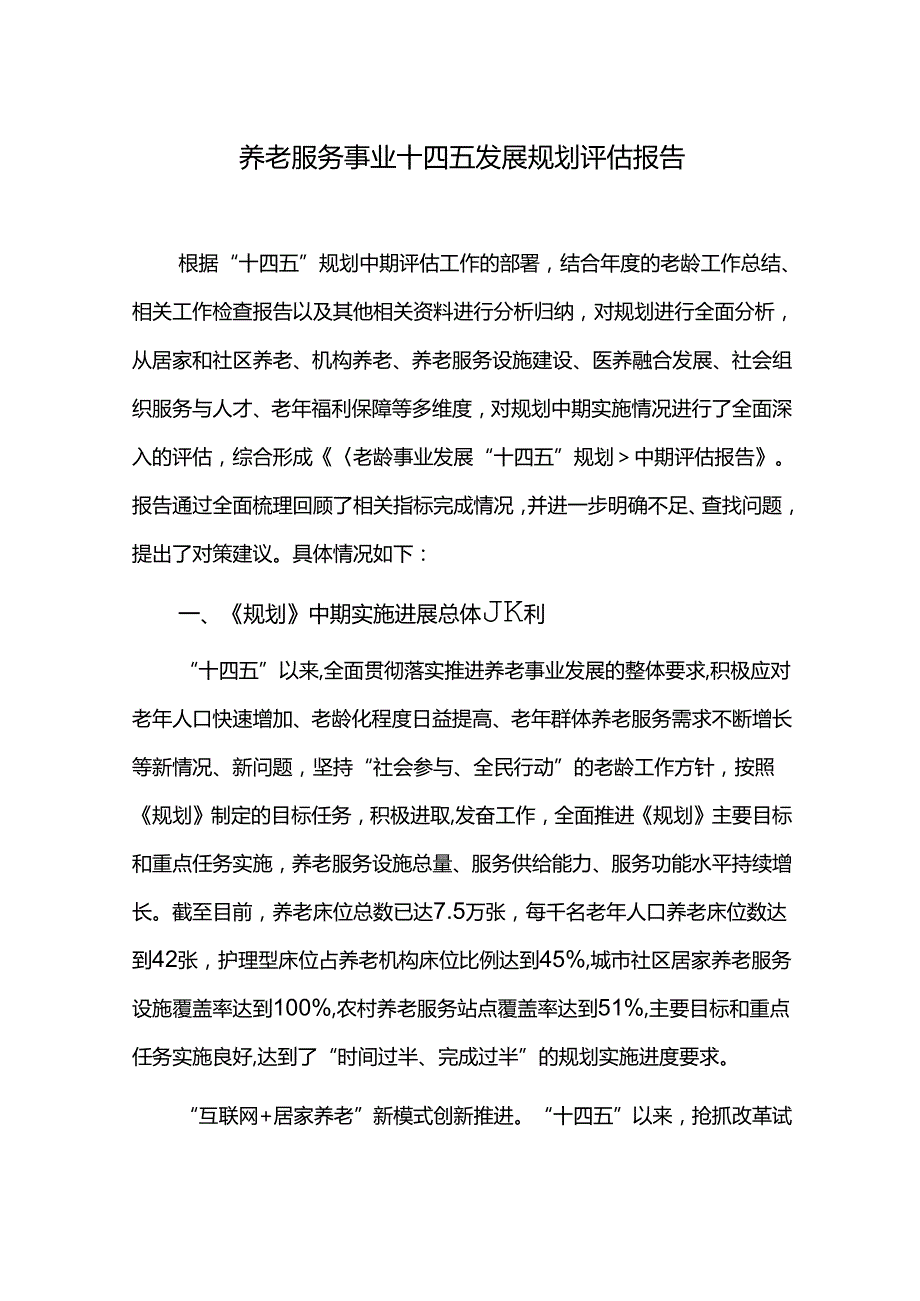 养老服务事业十四五发展规划评估报告

根据“十四五”规划中期评估工作的部署，结合年度的老龄工作总结、相关工作检查报告以及其他相关资料进行分析归纳，对规划进行全面分析，从居家和社区养老、机构养老、养老服务设施建设、医养融合发展、社会组织服务与人才、老年福利保障等多维度，对规划中期实施情况进行了全面深入的评估，综合形成《〈老龄事业发展“十四五”规划＞中期评估报告》。报告通过全面梳理回顾了相关指标完成情况，并进一步明确不足、查找问题，提出了对策建议。具体情况如下：

一、《规划》中期实施进展总体JK利

“十四五”以来,全面贯彻落实推进养老事业发展的整体要求,积极应对老年人口快速增加、老龄化程度日益提高、老年群体养老服务需求不断增长等新情况、新问题，坚持“社会参与、全民行动”的老龄工作方针，按照《规划》制定的目标任务，积极进取,发奋工作，全面推进《规划》主要目标和重点任务实施，养老服务设施总量、服务供给能力、服务功能水平持续增长。截至目前，养老床位总数已达7.5万张，每千名老年人口养老床位数达到42张，护理型床位占养老机构床位比例达到45%,城市社区居家养老服务设施覆盖率达到100%,农村养老服务站点覆盖率达到51%,主要目标和重点任务实施良好,达到了“时间过半、完成过半”的规划实施进度要求。

“互联网+居家养老”新模式创新推进。“十四五”以来，抢抓改革试